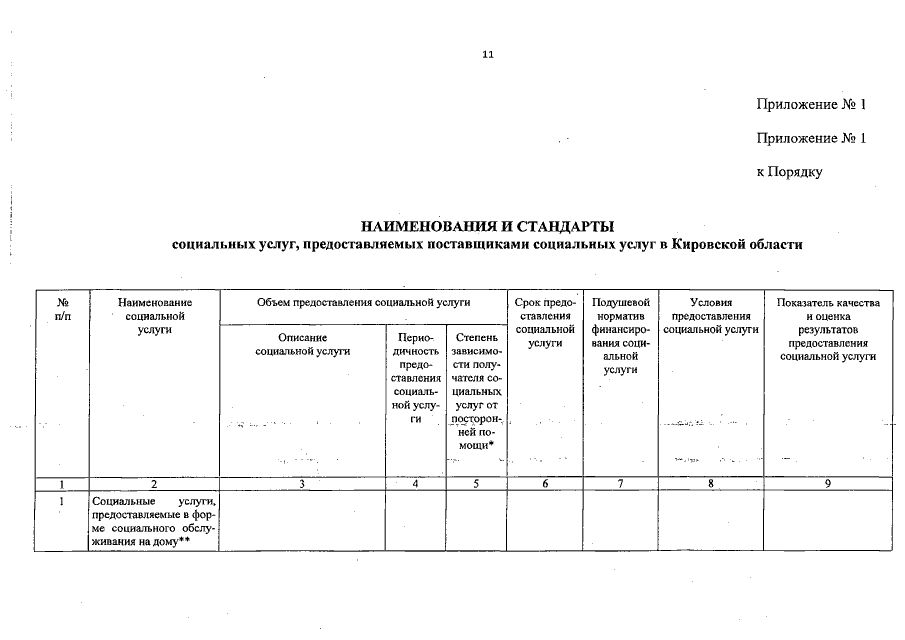 11

Приложение № 1

Приложение № 1

к Порядку

НАИМЕНОВАНИЯ И СТАНДАРТЫ
социальных услуг, предоставляемых поставщиками социальных услуг в Кировской области

| № п/п | Наименование социальной услуги | Объем предоставления социальной услуги | | | Срок предоставления социальной услуги | Подушевой норматив финансирования социальной услуги | Условия предоставления социальной услуги | Показатель качества и оценка результатов предоставления социальной услуги |
|---|---|---|---|---|---|---|---|---|
| | | Описание социальной услуги | Периодичность предоставления социальной услуги | Степень зависимости получателя социальных услуг от посторонней помощи* | | | | |
| 1 | 2 | 3 | 4 | 5 | 6 | 7 | 8 | 9 |
| 1 | Социальные услуги, предоставляемые в форме социального обслуживания на дому** | | | | | | | |